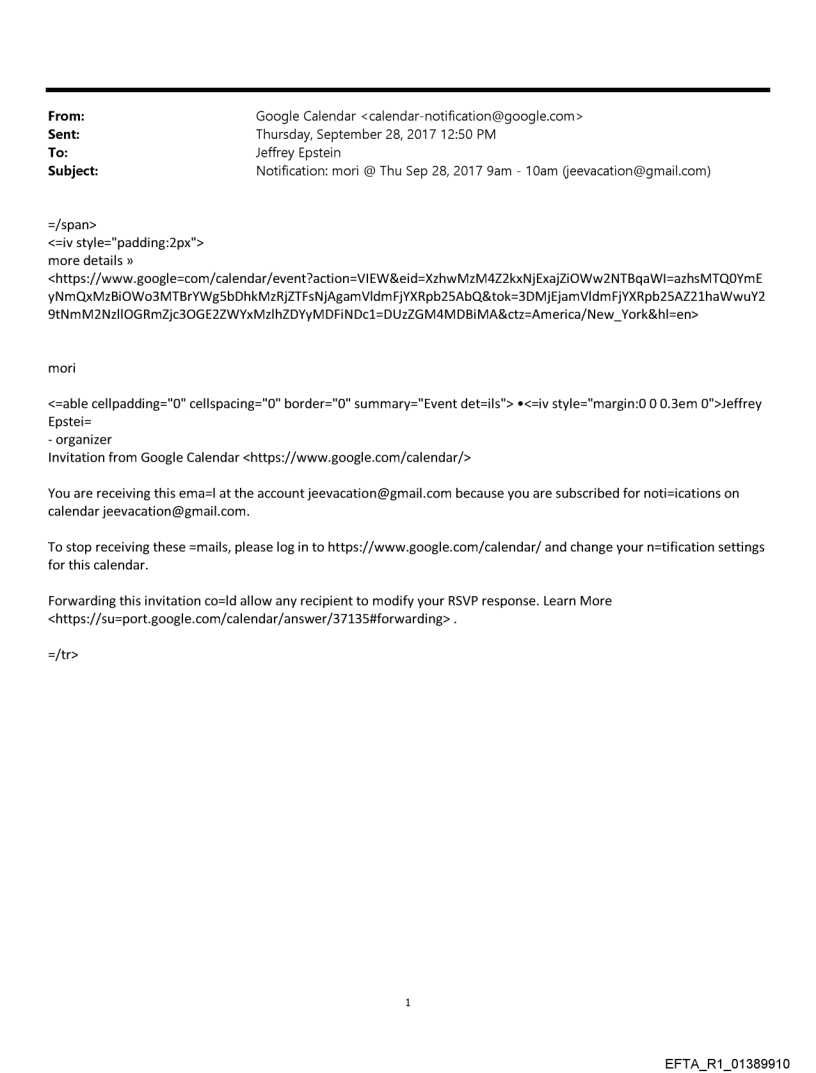 From: Google Calendar <calendar-notification@google.com>
Sent: Thursday, September 28, 2017 12:50 PM
To: Jeffrey Epstein
Subject: Notification: mori @ Thu Sep 28, 2017 9am - 10am (jeevacation@gmail.com)

=/span>
<=iv style="padding:2px">
more details »
<https://www.google=com/calendar/event?action=VIEW&eid=XzhwMzM4Z2kxNjExajZiOWw2NTBqaWI=azhsMTQ0YmEyNmQxMzBiOWo3MTBrYWg5bDhkMzRjZTFsNjAgamVldmFjYXRpb25AbQ&tok=3DMjEjamVldmFjYXRpb25AZ21haWwuY29tNmM2NzllOGRmZjc3OGE2ZWYxMzlhZDYyMDFiNDc1=DUzZGM4MDBiMA&ctz=America/New_York&hl=en>

mori

<=able cellpadding="0" cellspacing="0" border="0" summary="Event det=ils"> •<=iv style="margin:0 0 0.3em 0">Jeffrey Epstei=
- organizer
Invitation from Google Calendar <https://www.google.com/calendar/>

You are receiving this ema=l at the account jeevacation@gmail.com because you are subscribed for noti=ications on calendar jeevacation@gmail.com.

To stop receiving these =mails, please log in to https://www.google.com/calendar/ and change your n=tification settings for this calendar.

Forwarding this invitation co=ld allow any recipient to modify your RSVP response. Learn More <https://su=port.google.com/calendar/answer/37135#forwarding> .

=/tr>

1

EFTA_R1_01389910